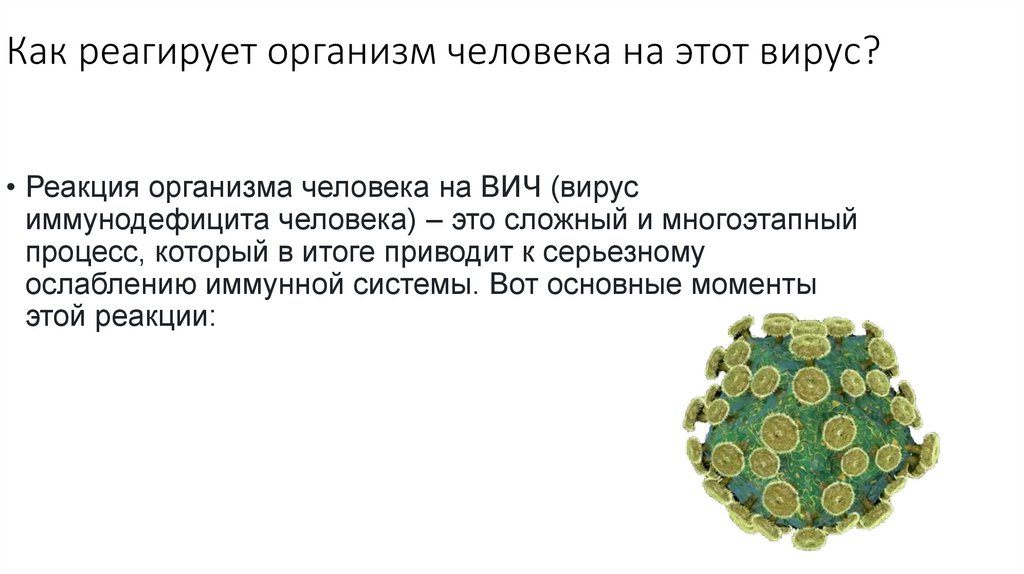 Как реагирует организм человека на этот вирус?

• Реакция организма человека на ВИЧ (вирус иммунодефицита человека) – это сложный и многоэтапный процесс, который в итоге приводит к серьезному ослаблению иммунной системы. Вот основные моменты этой реакции: